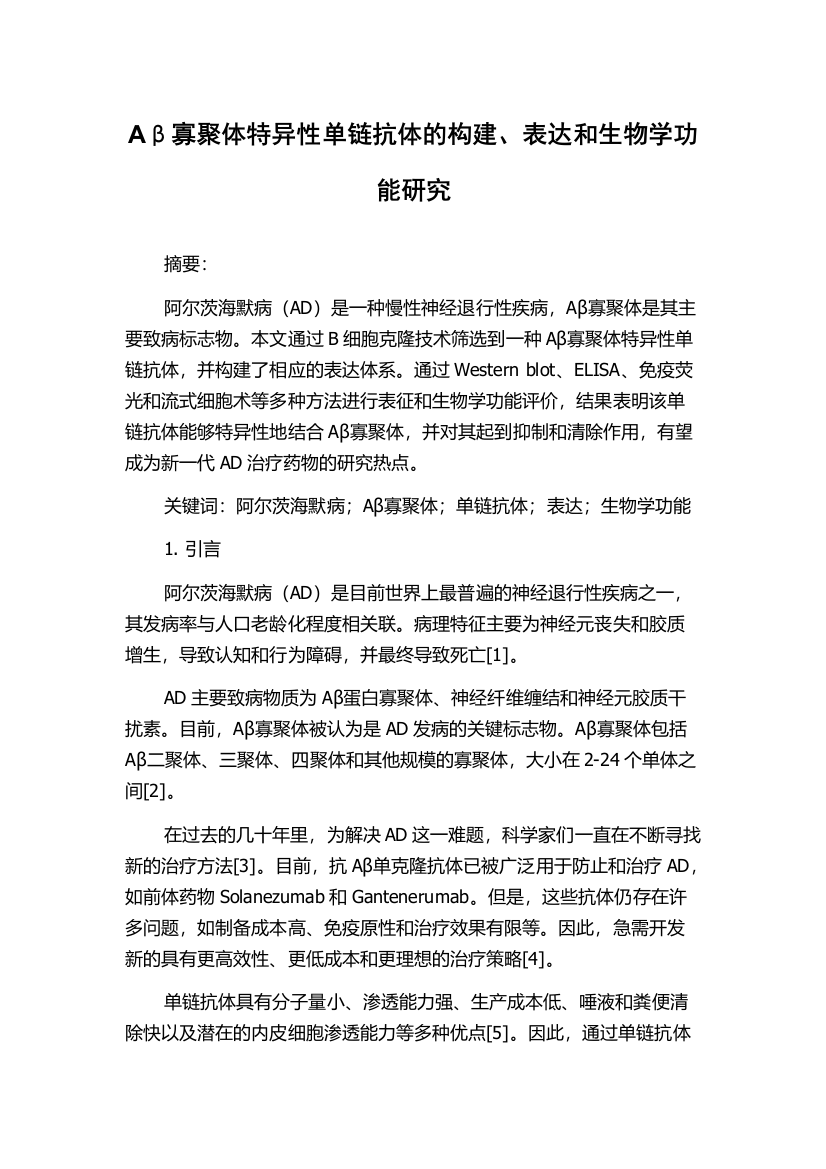 Aβ寡聚体特异性单链抗体的构建、表达和生物学功能研究

摘要：

阿尔茨海默病（AD）是一种慢性神经退行性疾病，Aβ寡聚体是其主要致病标志物。本文通过 B 细胞克隆技术筛选到一种 Aβ寡聚体特异性单链抗体，并构建了相应的表达体系。通过 Western blot、ELISA、免疫荧光和流式细胞术等多种方法进行表征和生物学功能评价，结果表明该单链抗体能够特异性地结合 Aβ寡聚体，并对其起到抑制和清除作用，有望成为新一代 AD 治疗药物的研究热点。

关键词：阿尔茨海默病；Aβ寡聚体；单链抗体；表达；生物学功能

1. 引言

阿尔茨海默病（AD）是目前世界上最普遍的神经退行性疾病之一，其发病率与人口老龄化程度相关联。病理特征主要为神经元丧失和胶质增生，导致认知和行为障碍，并最终导致死亡[1]。

AD 主要致病物质为 Aβ蛋白寡聚体、神经纤维缠结和神经元胶质干扰素。目前，Aβ寡聚体被认为是 AD 发病的关键标志物。Aβ寡聚体包括 Aβ二聚体、三聚体、四聚体和其他规模的寡聚体，大小在 2-24 个单体之间[2]。

在过去的几十年里，为解决 AD 这一难题，科学家们一直在不断寻找新的治疗方法[3]。目前，抗 Aβ单克隆抗体已被广泛用于防止和治疗 AD，如前体药物 Solanezumab 和 Gantenerumab。但是，这些抗体仍存在许多问题，如制备成本高、免疫原性和治疗效果有限等。因此，急需开发新的具有更高效性、更低成本和更理想的治疗策略[4]。

单链抗体具有分子量小、渗透能力强、生产成本低、唾液和粪便清除快以及潜在的内皮细胞渗透能力等多种优点[5]。因此，通过单链抗体